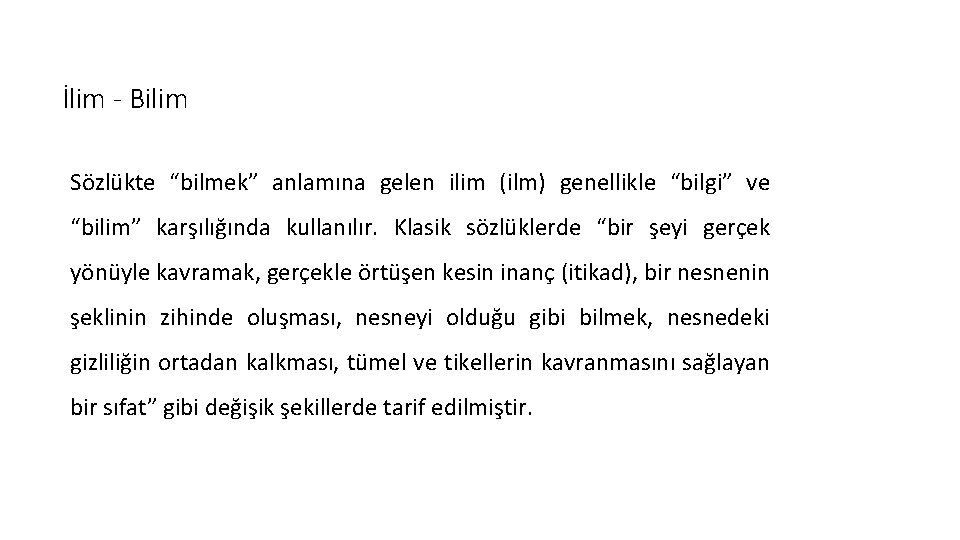 İlim - Bilim

Sözlükte “bilmek” anlamına gelen ilim (ilm) genellikle “bilgi” ve “bilim” karşılığında kullanılır. Klasik sözlüklerde “bir şeyi gerçek yönüyle kavramak, gerçekle örtüşen kesin inanç (itikad), bir nesnenin şeklinin zihinde oluşması, nesneyi olduğu gibi bilmek, nesnedeki gizliliğin ortadan kalkması, tümel ve tikellerin kavranmasını sağlayan bir sıfat” gibi değişik şekillerde tarif edilmiştir.